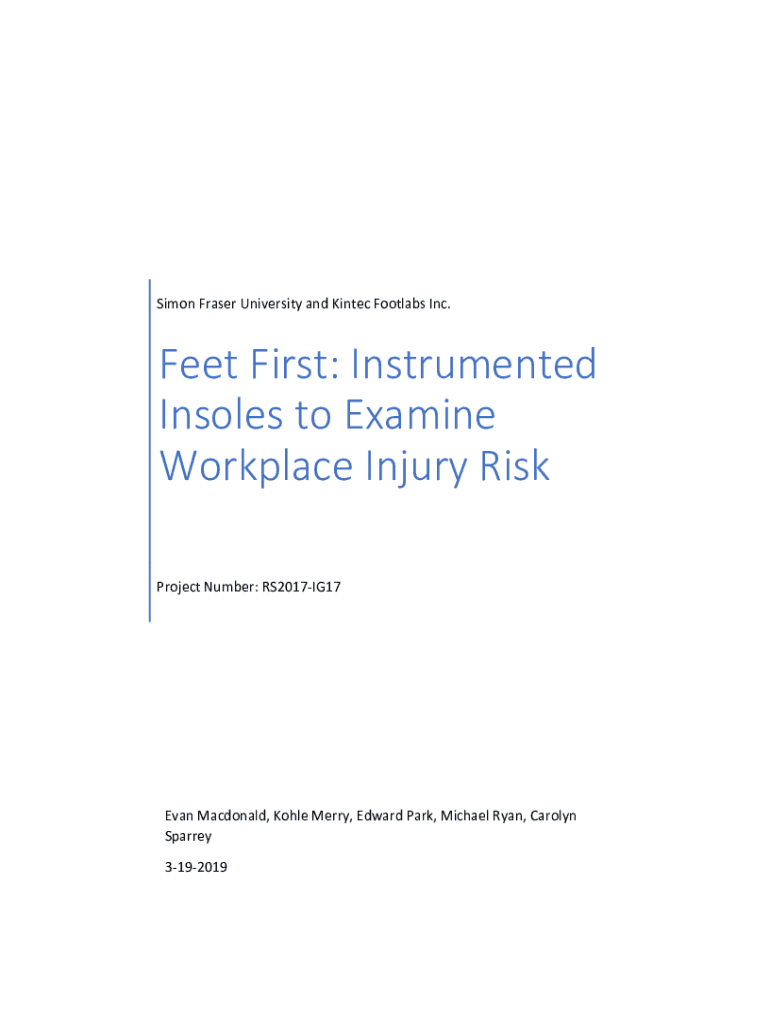 Simon Fraser University and Kintec Footlabs Inc.

Feet First: Instrumented Insoles to Examine Workplace Injury Risk

Project Number: RS2017-IG17

Evan Macdonald, Kohle Merry, Edward Park, Michael Ryan, Carolyn Sparrey

3-19-2019